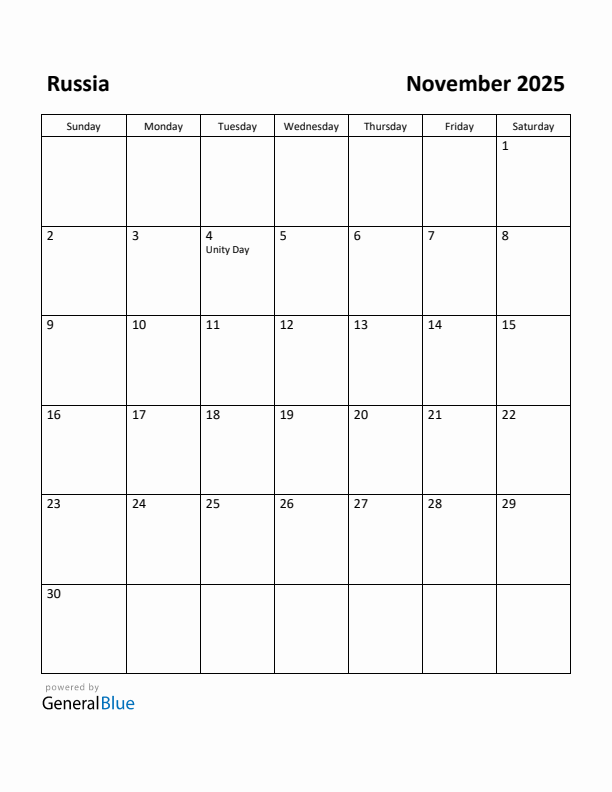 Russia

November 2025

| Sunday | Monday | Tuesday | Wednesday | Thursday | Friday | Saturday |
|---|---|---|---|---|---|---|
| | | | | | | 1 |
| 2 | 3 | 4 Unity Day | 5 | 6 | 7 | 8 |
| 9 | 10 | 11 | 12 | 13 | 14 | 15 |
| 16 | 17 | 18 | 19 | 20 | 21 | 22 |
| 23 | 24 | 25 | 26 | 27 | 28 | 29 |
| 30 | | | | | | |

powered by
GeneralBlue